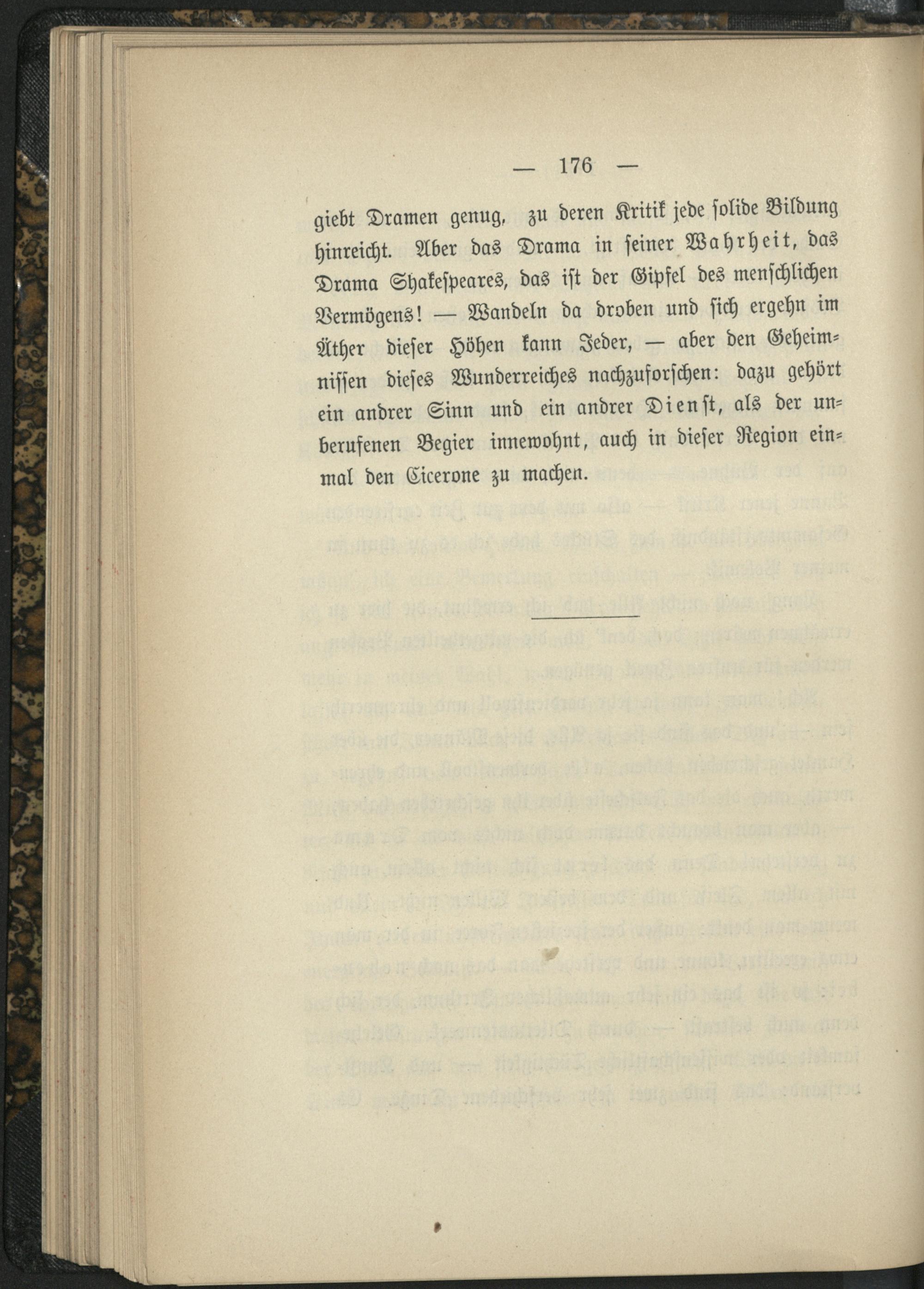 — 176 —

giebt Dramen genug, zu deren Kritik jede solide Bildung hinreicht. Aber das Drama in seiner Wahrheit, das Drama Shakespeares, das ist der Gipfel des menschlichen Vermögens! — Wandeln da droben und sich ergehn im Äther dieser Höhen kann Jeder, — aber den Geheimnissen dieses Wunderreiches nachzuforschen: dazu gehört ein andrer Sinn und ein andrer Dienst, als der unberufenen Begier innewohnt, auch in dieser Region einmal den Cicerone zu machen.